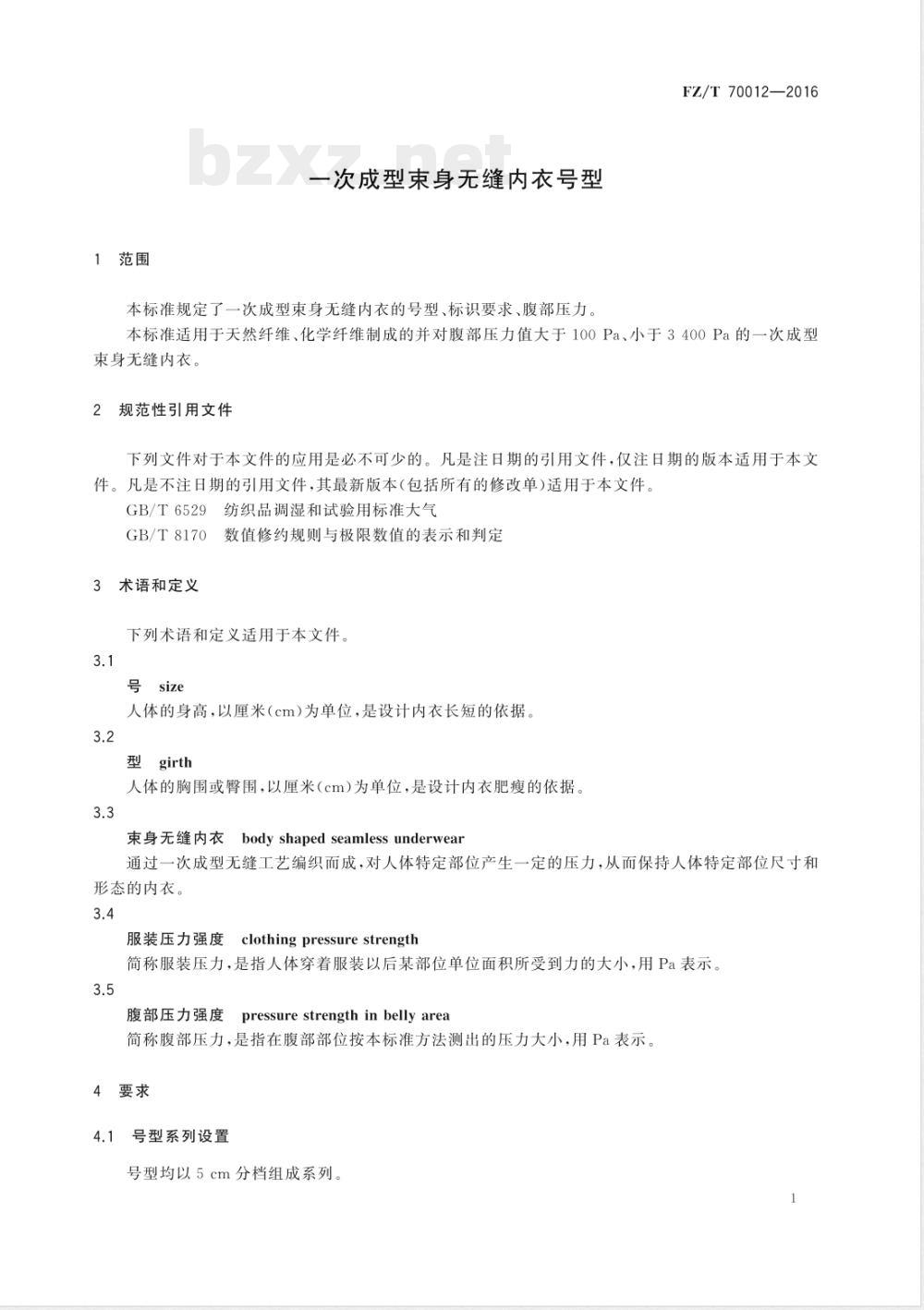 FZ/T 70012—2016

bzxz.net

一次成型束身无缝内衣号型

1 范围

本标准规定了一次成型束身无缝内衣的号型、标识要求、腹部压力。

本标准适用于天然纤维、化学纤维制成的并对腹部压力值大于 100 Pa、小于 3 400 Pa 的一次成型束身无缝内衣。

2 规范性引用文件

下列文件对于本文件的应用是必不可少的。凡是注日期的引用文件，仅注日期的版本适用于本文件。凡是不注日期的引用文件，其最新版本（包括所有的修改单）适用于本文件。

GB/T 6529 纺织品调湿和试验用标准大气

GB/T 8170 数值修约规则与极限数值的表示和判定

3 术语和定义

下列术语和定义适用于本文件。

3.1

号 size

人体的身高，以厘米（cm）为单位，是设计内衣长短的依据。

3.2

型 girth

人体的胸围或臀围，以厘米（cm）为单位，是设计内衣肥瘦的依据。

3.3

束身无缝内衣 body shaped seamless underwear

通过一次成型无缝工艺编织而成，对人体特定部位产生一定的压力，从而保持人体特定部位尺寸和形态的内衣。

3.4

服装压力强度 clothing pressure strength

简称服装压力，是指人体穿着服装以后某部位单位面积所受到力的大小，用 Pa 表示。

3.5

腹部压力强度 pressure strength in belly area

简称腹部压力，是指在腹部部位按本标准方法测出的压力大小，用 Pa 表示。

4 要求

4.1 号型系列设置

号型均以 5 cm 分档组成系列。

1